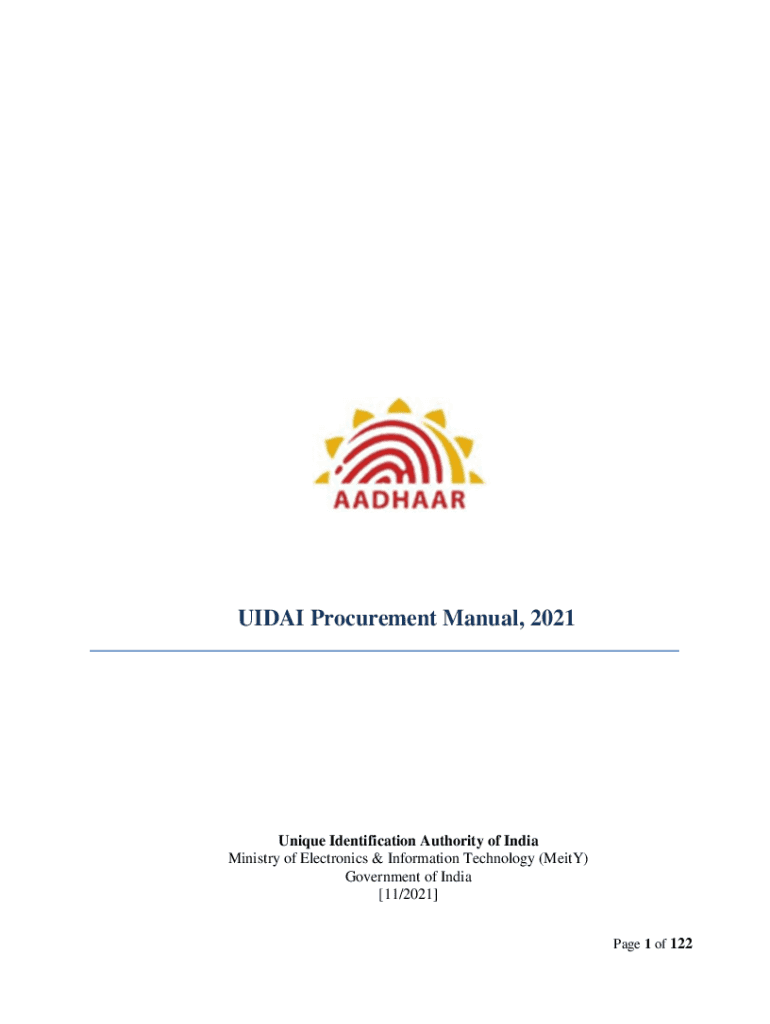 AADHAAR

UIDAI Procurement Manual, 2021

Unique Identification Authority of India
Ministry of Electronics & Information Technology (MeitY)
Government of India
[11/2021]

Page 1 of 122